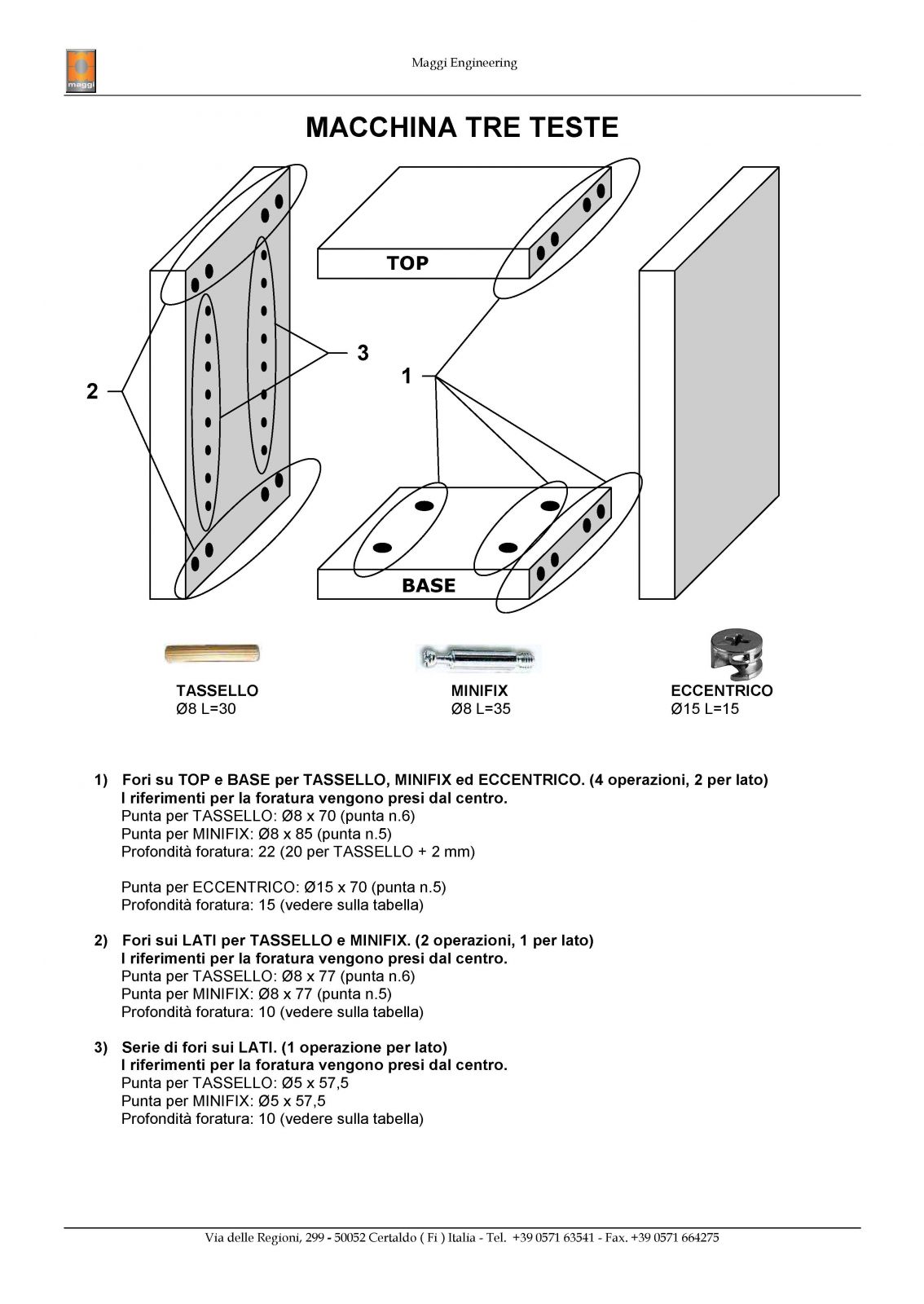 maggi

Maggi Engineering

MACCHINA TRE TESTE

TOP

3

1

2

BASE

TASSELLO
Ø8 L=30

MINIFIX
Ø8 L=35

ECCENTRICO
Ø15 L=15

1) Fori su TOP e BASE per TASSELLO, MINIFIX ed ECCENTRICO. (4 operazioni, 2 per lato)
I riferimenti per la foratura vengono presi dal centro.
Punta per TASSELLO: Ø8 x 70 (punta n.6)
Punta per MINIFIX: Ø8 x 85 (punta n.5)
Profondità foratura: 22 (20 per TASSELLO + 2 mm)

Punta per ECCENTRICO: Ø15 x 70 (punta n.5)
Profondità foratura: 15 (vedere sulla tabella)

2) Fori sui LATI per TASSELLO e MINIFIX. (2 operazioni, 1 per lato)
I riferimenti per la foratura vengono presi dal centro.
Punta per TASSELLO: Ø8 x 77 (punta n.6)
Punta per MINIFIX: Ø8 x 77 (punta n.5)
Profondità foratura: 10 (vedere sulla tabella)

3) Serie di fori sui LATI. (1 operazione per lato)
I riferimenti per la foratura vengono presi dal centro.
Punta per TASSELLO: Ø5 x 57,5
Punta per MINIFIX: Ø5 x 57,5
Profondità foratura: 10 (vedere sulla tabella)

Via delle Regioni, 299 - 50052 Certaldo ( Fi ) Italia - Tel. +39 0571 63541 - Fax. +39 0571 664275